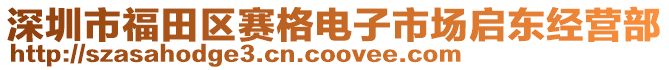 深圳市福田区赛格电子市场启东经营部
http://szasahodge3.cn.coovee.com